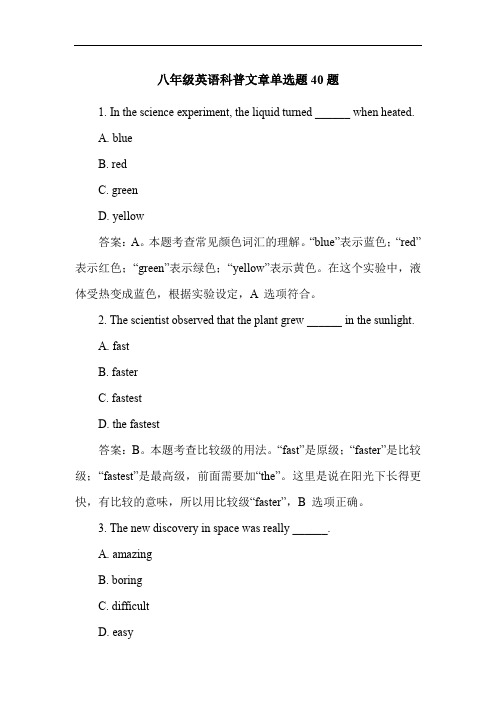 八年级英语科普文章单选题 40 题

1. In the science experiment, the liquid turned ______ when heated.

A. blue

B. red

C. green

D. yellow

答案：A。本题考查常见颜色词汇的理解。“blue”表示蓝色；“red”表示红色；“green”表示绿色；“yellow”表示黄色。在这个实验中，液体受热变成蓝色，根据实验设定，A 选项符合。

2. The scientist observed that the plant grew ______ in the sunlight.

A. fast

B. faster

C. fastest

D. the fastest

答案：B。本题考查比较级的用法。“fast”是原级；“faster”是比较级；“fastest”是最高级，前面需要加“the”。这里是说在阳光下长得更快，有比较的意味，所以用比较级“faster”，B 选项正确。

3. The new discovery in space was really ______.

A. amazing

B. boring

C. difficult

D. easy